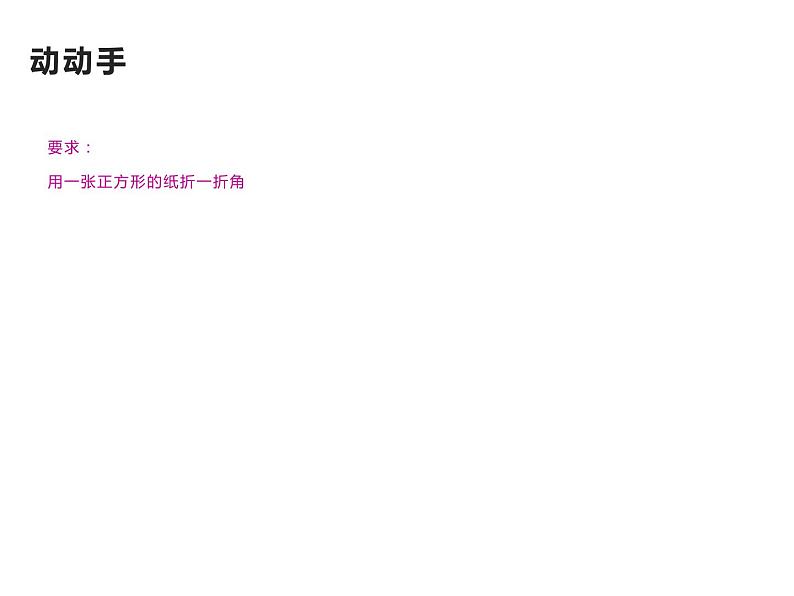 动动手

要求：

用一张正方形的纸折一折角